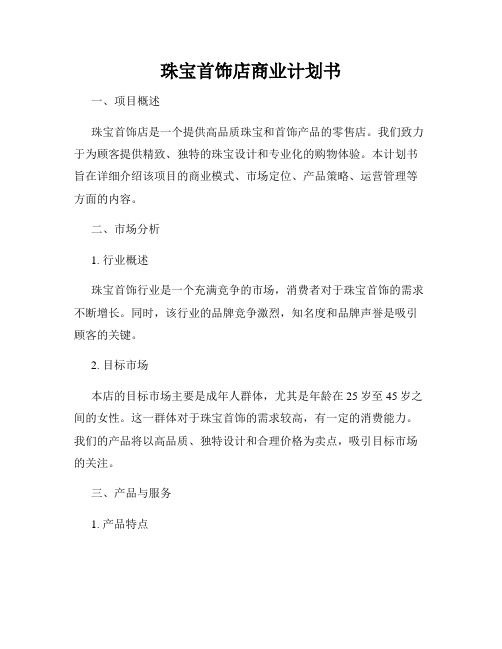 珠宝首饰店商业计划书

一、项目概述

珠宝首饰店是一个提供高品质珠宝和首饰产品的零售店。我们致力于为顾客提供精致、独特的珠宝设计和专业化的购物体验。本计划书旨在详细介绍该项目的商业模式、市场定位、产品策略、运营管理等方面的内容。

二、市场分析

1. 行业概述

珠宝首饰行业是一个充满竞争的市场，消费者对于珠宝首饰的需求不断增长。同时，该行业的品牌竞争激烈，知名度和品牌声誉是吸引顾客的关键。

2. 目标市场

本店的目标市场主要是成年人群体，尤其是年龄在 25 岁至 45 岁之间的女性。这一群体对于珠宝首饰的需求较高，有一定的消费能力。我们的产品将以高品质、独特设计和合理价格为卖点，吸引目标市场的关注。

三、产品与服务

1. 产品特点